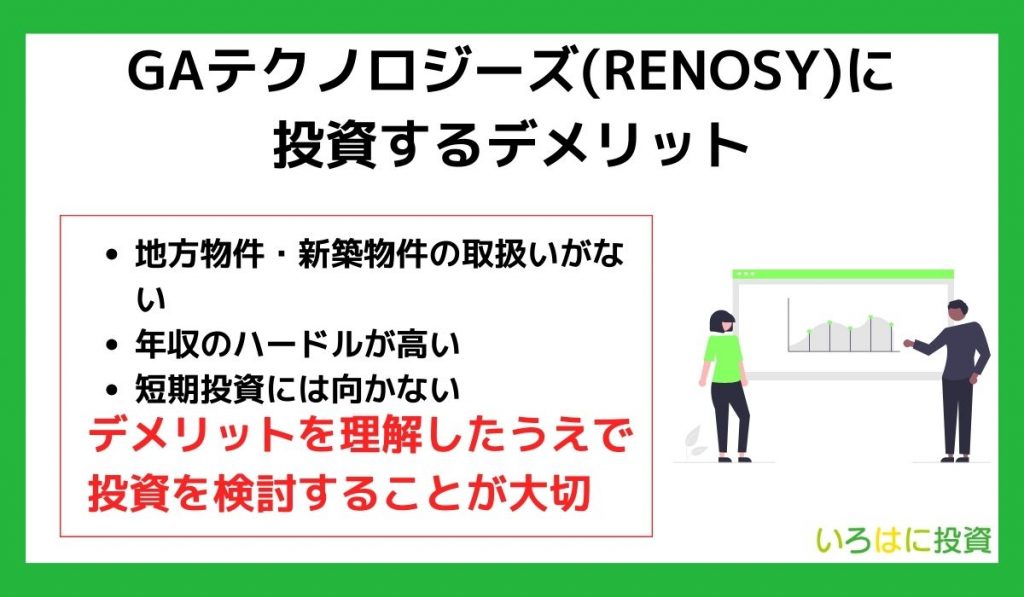 GAテクノロジーズ(RENOSY)に投資するデメリット

- 地方物件・新築物件の取扱いがない
- 年収のハードルが高い
- 短期投資には向かない

デメリットを理解したうえで投資を検討することが大切

いろはに投資